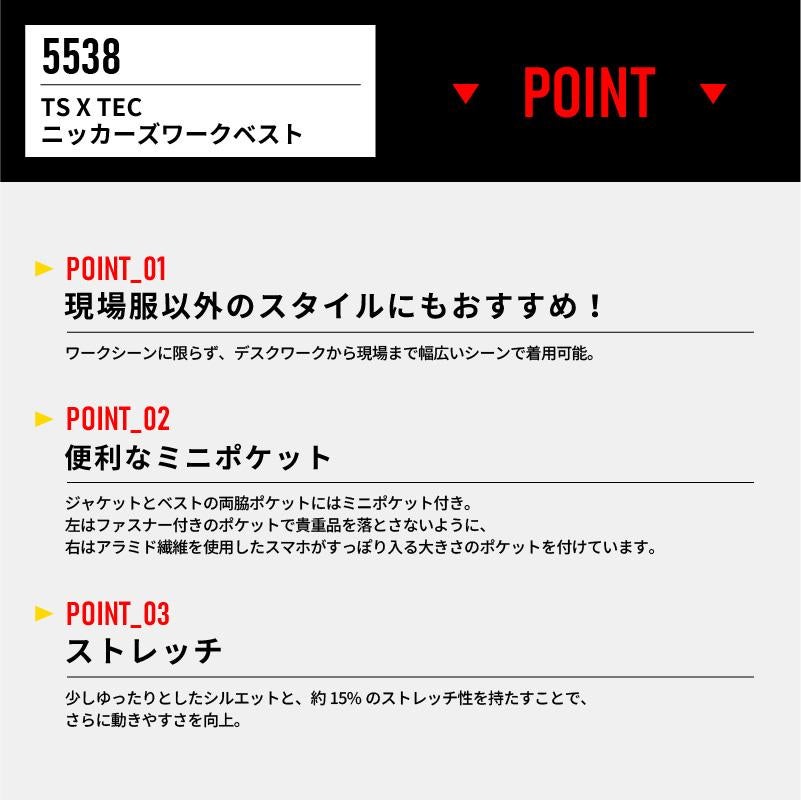 5538

TS X TEC
ニッカーズワークベスト

POINT

POINT_01
現場服以外のスタイルにもおすすめ！

ワークシーンに限らず、デスクワークから現場まで幅広いシーンで着用可能。

POINT_02
便利なミニポケット

ジャケットとベストの両脇ポケットにはミニポケット付き。
左はファスナー付きのポケットで貴重品を落とさないように、
右はアラミド繊維を使用したスマホがすっぽり入る大きさのポケットを付けています。

POINT_03
ストレッチ

少しゆったりとしたシルエットと、約15%のストレッチ性を持たすことで、
さらに動きやすさを向上。